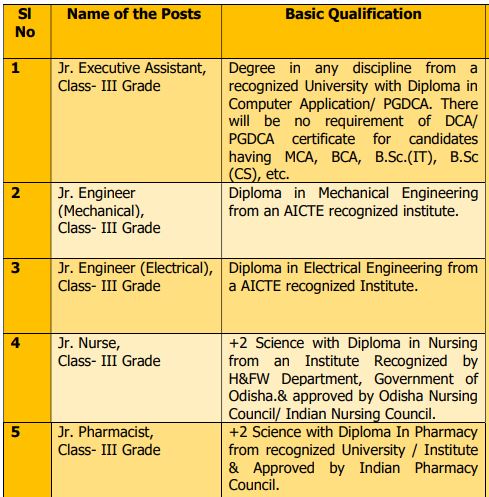 | Sl No | Name of the Posts | Basic Qualification |
|---|---|---|
| 1 | Jr. Executive Assistant, Class- III Grade | Degree in any discipline from a recognized University with Diploma in Computer Application/ PGDCA. There will be no requirement of DCA/ PGDCA certificate for candidates having MCA, BCA, B.Sc.(IT), B.Sc (CS), etc. |
| 2 | Jr. Engineer (Mechanical), Class- III Grade | Diploma in Mechanical Engineering from an AICTE recognized institute. |
| 3 | Jr. Engineer (Electrical), Class- III Grade | Diploma in Electrical Engineering from a AICTE recognized Institute. |
| 4 | Jr. Nurse, Class- III Grade | +2 Science with Diploma in Nursing from an Institute Recognized by H&FW Department, Government of Odisha.& approved by Odisha Nursing Council/ Indian Nursing Council. |
| 5 | Jr. Pharmacist, Class- III Grade | +2 Science with Diploma In Pharmacy from recognized University / Institute & Approved by Indian Pharmacy Council. |